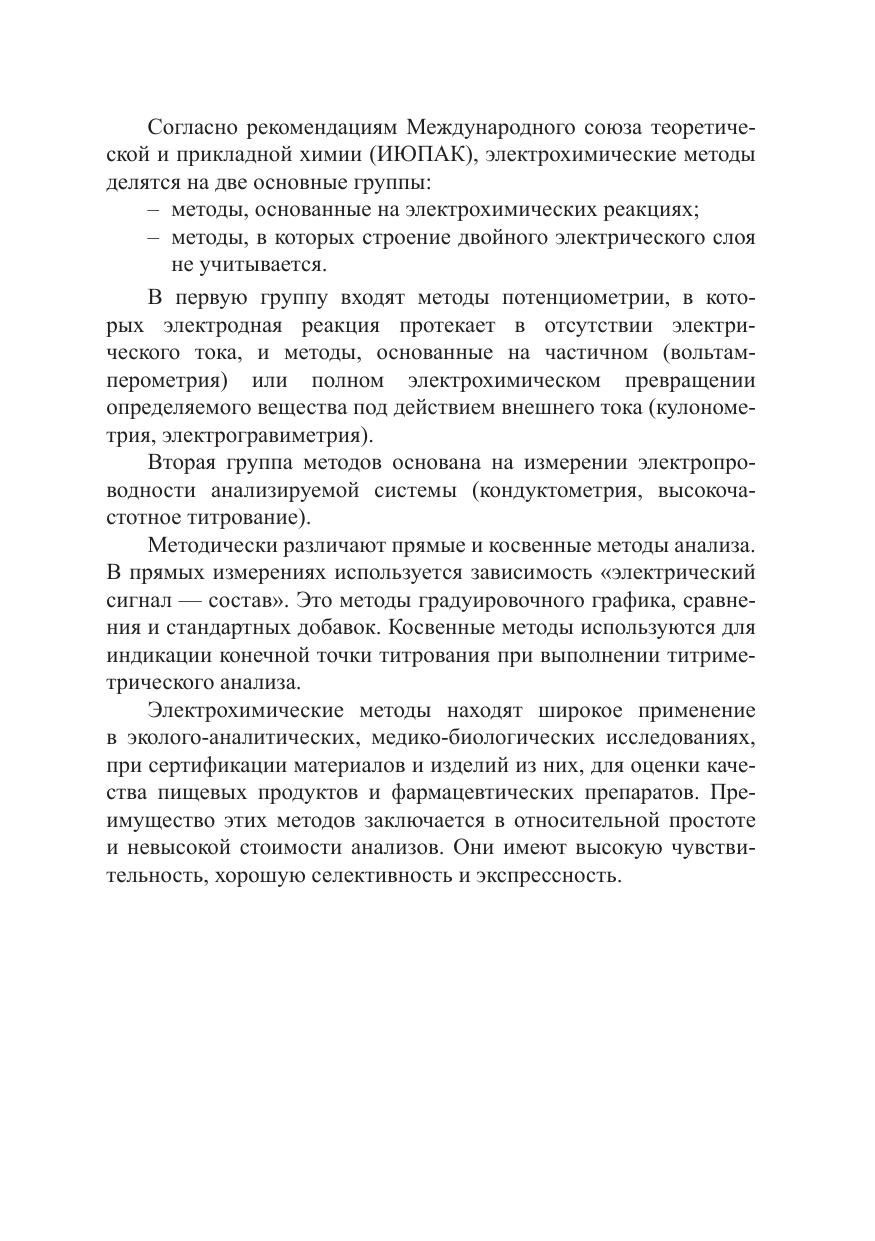 Согласно рекомендациям Международного союза теоретической и прикладной химии (ИЮПАК), электрохимические методы делятся на две основные группы:
– методы, основанные на электрохимических реакциях;
– методы, в которых строение двойного электрического слоя не учитывается.

В первую группу входят методы потенциометрии, в которых электродная реакция протекает в отсутствии электрического тока, и методы, основанные на частичном (вольтамперометрия) или полном электрохимическом превращении определяемого вещества под действием внешнего тока (кулонометрия, электрогравиметрия).

Вторая группа методов основана на измерении электропроводности анализируемой системы (кондуктометрия, высокочастотное титрование).

Методически различают прямые и косвенные методы анализа. В прямых измерениях используется зависимость «электрический сигнал — состав». Это методы градуировочного графика, сравнения и стандартных добавок. Косвенные методы используются для индикации конечной точки титрования при выполнении титриметрического анализа.

Электрохимические методы находят широкое применение в эколого-аналитических, медико-биологических исследованиях, при сертификации материалов и изделий из них, для оценки качества пищевых продуктов и фармацевтических препаратов. Преимущество этих методов заключается в относительной простоте и невысокой стоимости анализов. Они имеют высокую чувствительность, хорошую селективность и экспрессность.